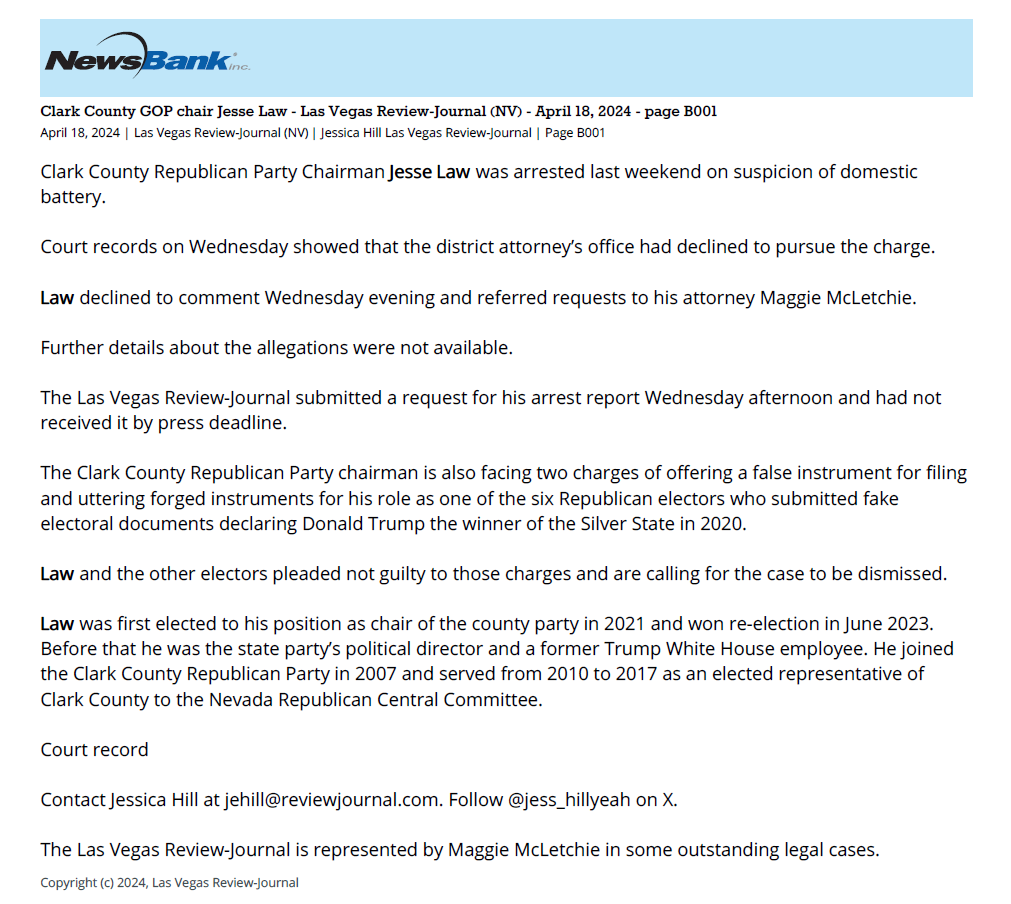 NewsBank inc.

Clark County GOP chair Jesse Law - Las Vegas Review-Journal (NV) - April 18, 2024 - page B001

April 18, 2024 | Las Vegas Review-Journal (NV) | Jessica Hill Las Vegas Review-Journal | Page B001

Clark County Republican Party Chairman Jesse Law was arrested last weekend on suspicion of domestic battery.

Court records on Wednesday showed that the district attorney's office had declined to pursue the charge.

Law declined to comment Wednesday evening and referred requests to his attorney Maggie McLetchie.

Further details about the allegations were not available.

The Las Vegas Review-Journal submitted a request for his arrest report Wednesday afternoon and had not received it by press deadline.

The Clark County Republican Party chairman is also facing two charges of offering a false instrument for filing and uttering forged instruments for his role as one of the six Republican electors who submitted fake electoral documents declaring Donald Trump the winner of the Silver State in 2020.

Law and the other electors pleaded not guilty to those charges and are calling for the case to be dismissed.

Law was first elected to his position as chair of the county party in 2021 and won re-election in June 2023. Before that he was the state party's political director and a former Trump White House employee. He joined the Clark County Republican Party in 2007 and served from 2010 to 2017 as an elected representative of Clark County to the Nevada Republican Central Committee.

Court record

Contact Jessica Hill at jehill@reviewjournal.com. Follow @jess_hillyeah on X.

The Las Vegas Review-Journal is represented by Maggie McLetchie in some outstanding legal cases.

Copyright (c) 2024, Las Vegas Review-Journal